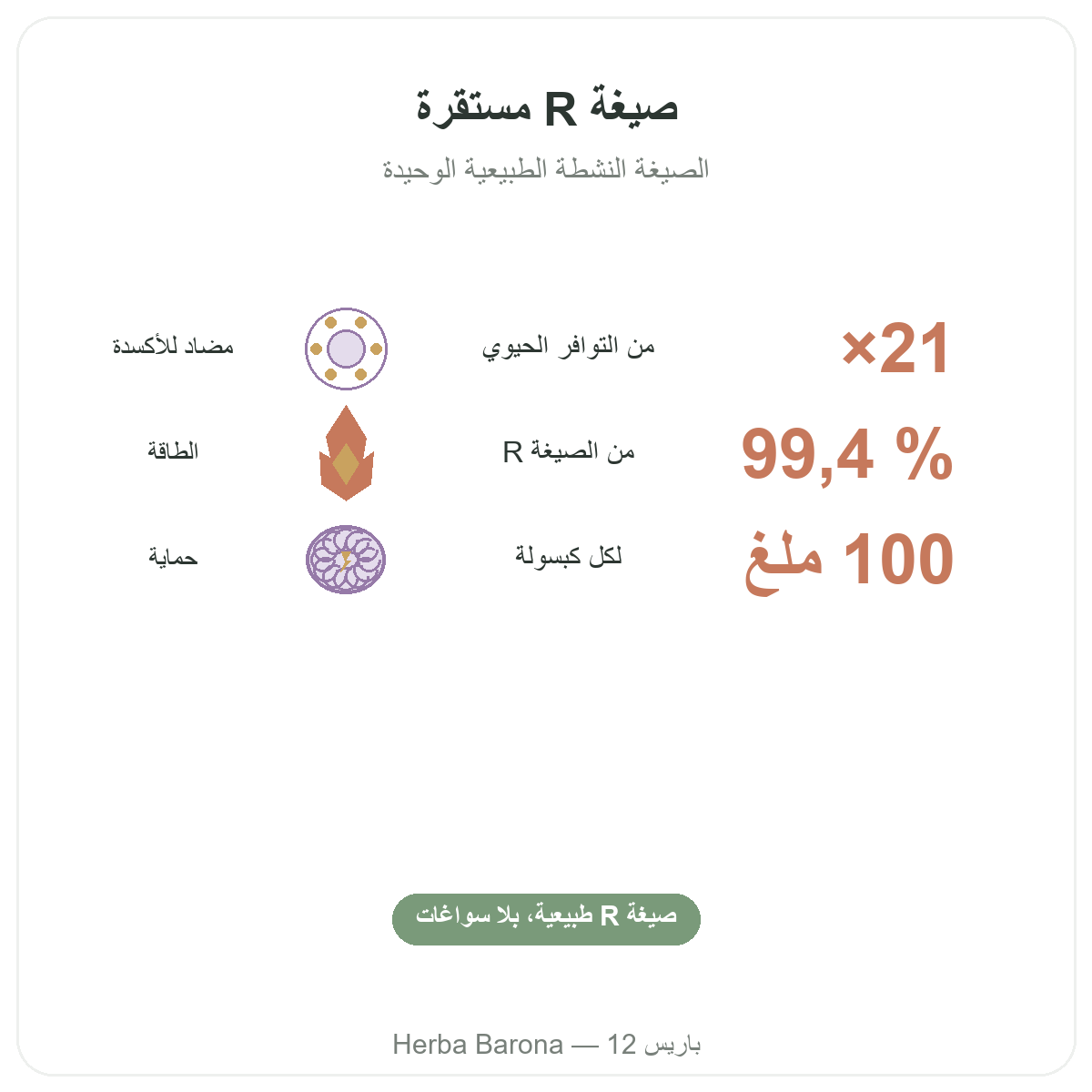 صيغة R مستقرة

الصيغة النشطة الطبيعية الوحيدة

×21 من التوافر الحيوي

مضاد للأكسدة

99,4 % من الصيغة R

الطاقة

100 ملغ لكل كبسولة

حماية

صيغة R طبيعية، بلا سواغات

Herba Barona — 12 باريس